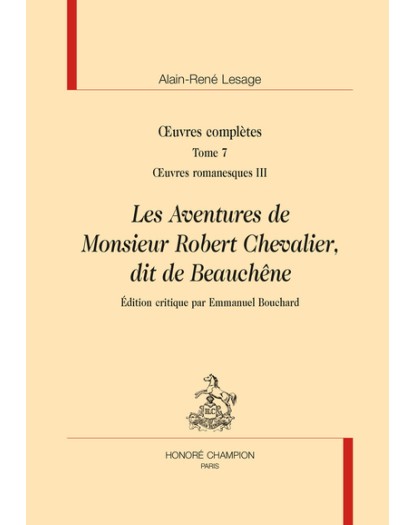 Alain-René Lesage

Œuvres complètes
Tome 7
Œuvres romanesques III

Les Aventures de Monsieur Robert Chevalier, dit de Beauchêne

Édition critique par Emmanuel Bouchard

HC

HONORÉ CHAMPION
PARIS